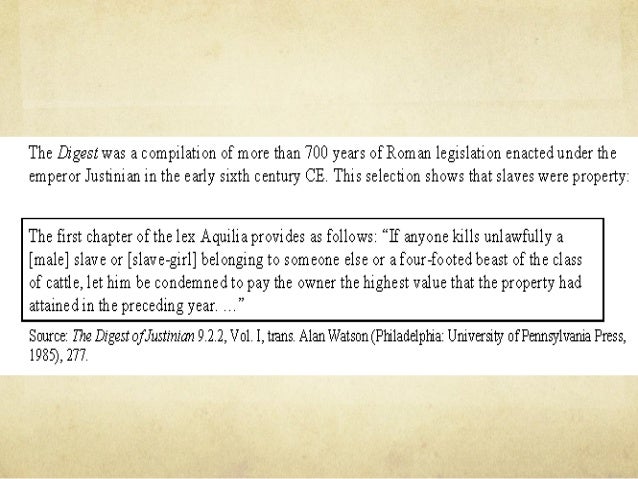 The Digest was a compilation of more than 700 years of Roman legislation enacted under the emperor Justinian in the early sixth century CE. This selection shows that slaves were property:

The first chapter of the lex Aquilia provides as follows: "If anyone kills unlawfully a [male] slave or [slave-girl] belonging to someone else or a four-footed beast of the class of cattle, let him be condemned to pay the owner the highest value that the property had attained in the preceding year. ..."

Source: The Digest of Justinian 9.2.2, Vol. I, trans. Alan Watson (Philadelphia: University of Pennsylvania Press, 1985), 277.